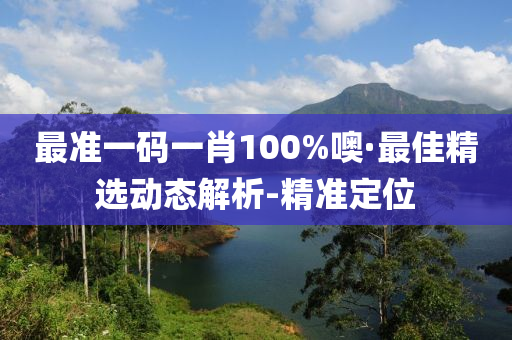 最准一码一肖100%噢·最佳精选动态解析-精准定位